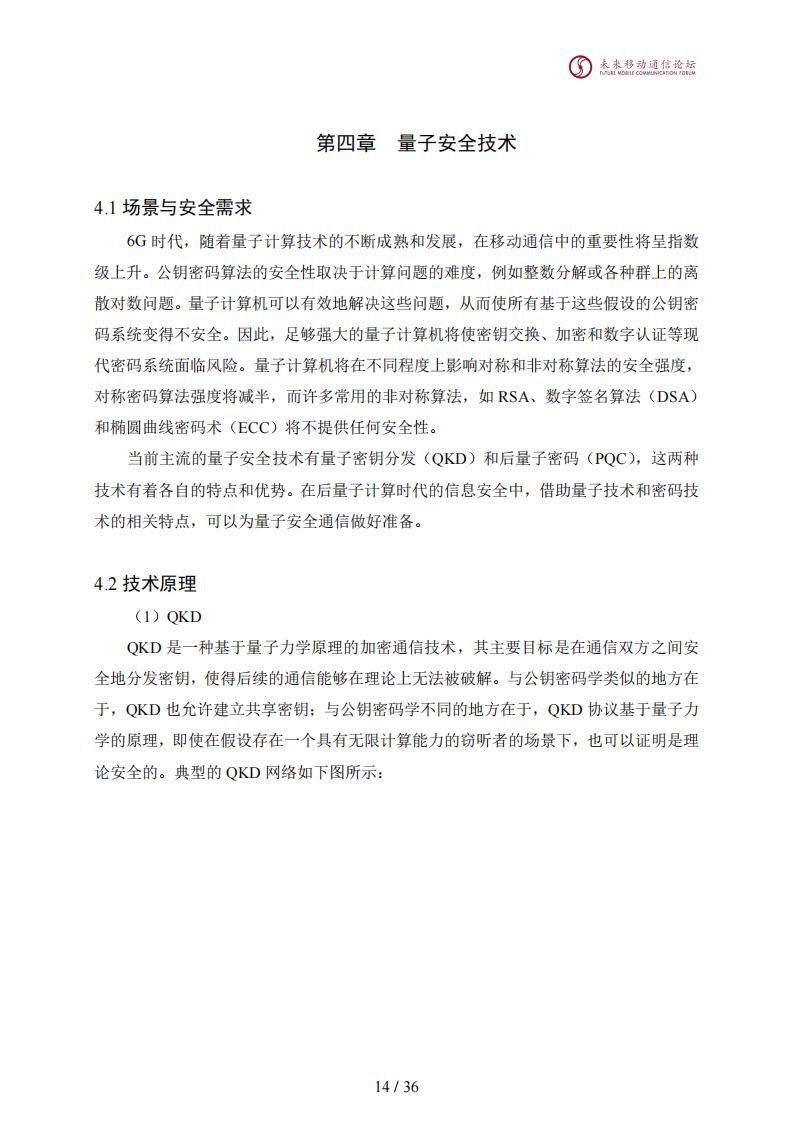 未来移动通信论坛
FUTURE MOBILE COMMUNICATION FORUM

第四章　量子安全技术

4.1 场景与安全需求

6G 时代，随着量子计算技术的不断成熟和发展，在移动通信中的重要性将呈指数级上升。公钥密码算法的安全性取决于计算问题的难度，例如整数分解或各种群上的离散对数问题。量子计算机可以有效地解决这些问题，从而使所有基于这些假设的公钥密码系统变得不安全。因此，足够强大的量子计算机将使密钥交换、加密和数字认证等现代密码系统面临风险。量子计算机将在不同程度上影响对称和非对称算法的安全强度，对称密码算法强度将减半，而许多常用的非对称算法，如 RSA、数字签名算法（DSA）和椭圆曲线密码术（ECC）将不提供任何安全性。

当前主流的量子安全技术有量子密钥分发（QKD）和后量子密码（PQC），这两种技术有着各自的特点和优势。在后量子计算时代的信息安全中，借助量子技术和密码技术的相关特点，可以为量子安全通信做好准备。

4.2 技术原理

（1）QKD

QKD 是一种基于量子力学原理的加密通信技术，其主要目标是在通信双方之间安全地分发密钥，使得后续的通信能够在理论上无法被破解。与公钥密码学类似的地方在于，QKD 也允许建立共享密钥；与公钥密码学不同的地方在于，QKD 协议基于量子力学的原理，即使在假设存在一个具有无限计算能力的窃听者的场景下，也可以证明是理论安全的。典型的 QKD 网络如下图所示：

14 / 36